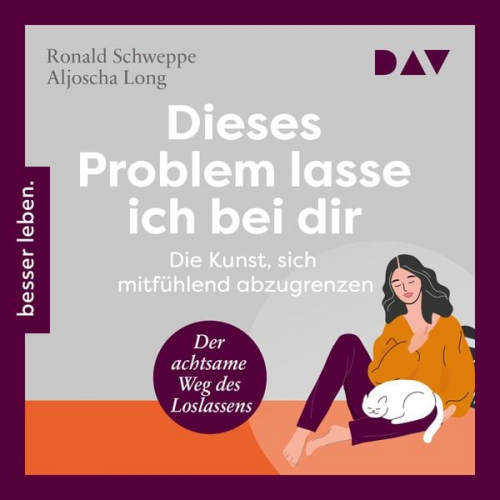 Ronald Schweppe
Aljoscha Long

DAV

besser leben.

Dieses Problem lasse ich bei dir

Die Kunst, sich mitfühlend abzugrenzen

Der achtsame Weg des Loslassens